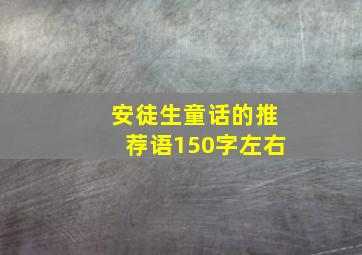 安徒生童话的推荐语150字左右